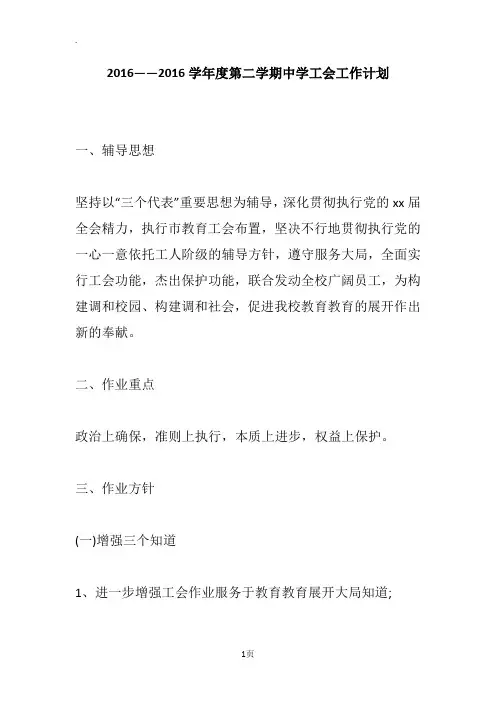 2016——2016 学年度第二学期中学工会工作计划

一、辅导思想

坚持以“三个代表”重要思想为辅导，深化贯彻执行党的 xx 届全会精力，执行市教育工会布置，坚决不行地贯彻执行党的一心一意依托工人阶级的辅导方针，遵守服务大局，全面实行工会功能，杰出保护功能，联合发动全校广阔员工，为构建调和校园、构建调和社会，促进我校教育教育的展开作出新的奉献。

二、作业重点

政治上确保，准则上执行，本质上进步，权益上保护。

三、作业方针

(一)增强三个知道

1、进一步增强工会作业服务于教育教育展开大局知道;

1页